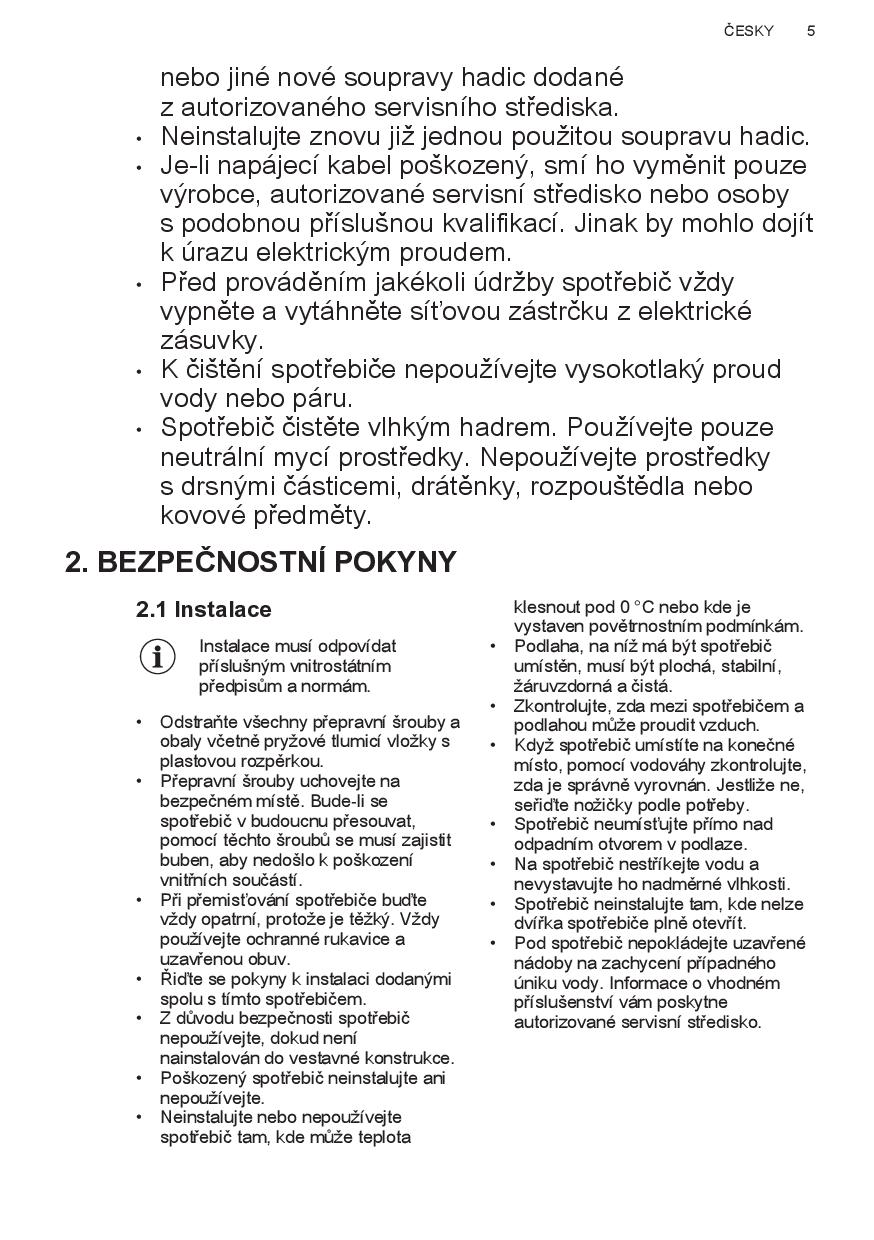 ČESKY 5

nebo jiné nové soupravy hadic dodané z autorizovaného servisního střediska.

• Neinstalujte znovu již jednou použitou soupravu hadic.
• Je-li napájecí kabel poškozený, smí ho vyměnit pouze výrobce, autorizované servisní středisko nebo osoby s podobnou příslušnou kvalifikací. Jinak by mohlo dojít k úrazu elektrickým proudem.
• Před prováděním jakékoli údržby spotřebič vždy vypněte a vytáhněte síťovou zástrčku z elektrické zásuvky.
• K čištění spotřebiče nepoužívejte vysokotlaký proud vody nebo páru.
• Spotřebič čistěte vlhkým hadrem. Používejte pouze neutrální mycí prostředky. Nepoužívejte prostředky s drsnými částicemi, drátěnky, rozpouštědla nebo kovové předměty.

2. BEZPEČNOSTNÍ POKYNY

2.1 Instalace

Instalace musí odpovídat příslušným vnitrostátním předpisům a normám.

• Odstraňte všechny přepravní šrouby a obaly včetně pryžové tlumicí vložky s plastovou rozpěrkou.
• Přepravní šrouby uchovejte na bezpečném místě. Bude-li se spotřebič v budoucnu přesouvat, pomocí těchto šroubů se musí zajistit buben, aby nedošlo k poškození vnitřních součástí.
• Při přemisťování spotřebiče buďte vždy opatrní, protože je těžký. Vždy používejte ochranné rukavice a uzavřenou obuv.
• Řiďte se pokyny k instalaci dodanými spolu s tímto spotřebičem.
• Z důvodu bezpečnosti spotřebič nepoužívejte, dokud není nainstalován do vestavné konstrukce.
• Poškozený spotřebič neinstalujte ani nepoužívejte.
• Neinstalujte nebo nepoužívejte spotřebič tam, kde může teplota klesnout pod 0 °C nebo kde je vystaven povětrnostním podmínkám.
• Podlaha, na níž má být spotřebič umístěn, musí být plochá, stabilní, žáruvzdorná a čistá.
• Zkontrolujte, zda mezi spotřebičem a podlahou může proudit vzduch.
• Když spotřebič umístíte na konečné místo, pomocí vodováhy zkontrolujte, zda je správně vyrovnán. Jestliže ne, seřiďte nožičky podle potřeby.
• Spotřebič neumísťujte přímo nad odpadním otvorem v podlaze.
• Na spotřebič nestříkejte vodu a nevystavujte ho nadměrné vlhkosti.
• Spotřebič neinstalujte tam, kde nelze dvířka spotřebiče plně otevřít.
• Pod spotřebič nepokládejte uzavřené nádoby na zachycení případného úniku vody. Informace o vhodném příslušenství vám poskytne autorizované servisní středisko.